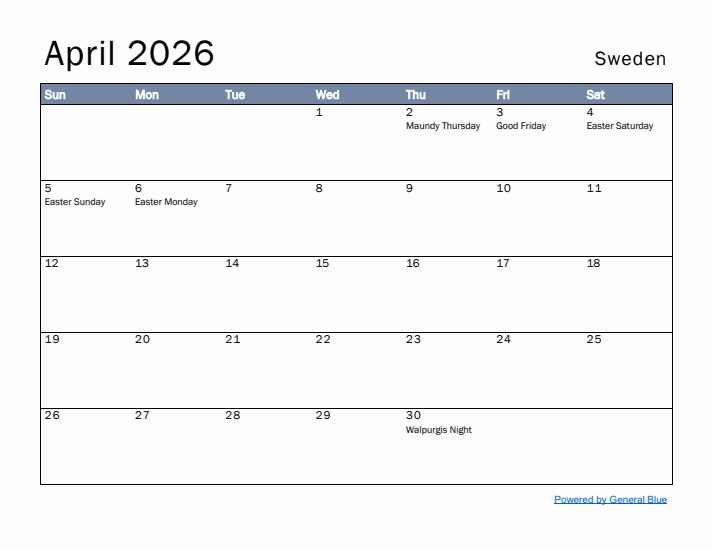 April 2026

Sweden

| Sun | Mon | Tue | Wed | Thu | Fri | Sat |
|---|---|---|---|---|---|---|
| | | | 1 | 2 Maundy Thursday | 3 Good Friday | 4 Easter Saturday |
| 5 Easter Sunday | 6 Easter Monday | 7 | 8 | 9 | 10 | 11 |
| 12 | 13 | 14 | 15 | 16 | 17 | 18 |
| 19 | 20 | 21 | 22 | 23 | 24 | 25 |
| 26 | 27 | 28 | 29 | 30 Walpurgis Night | | |

Powered by General Blue